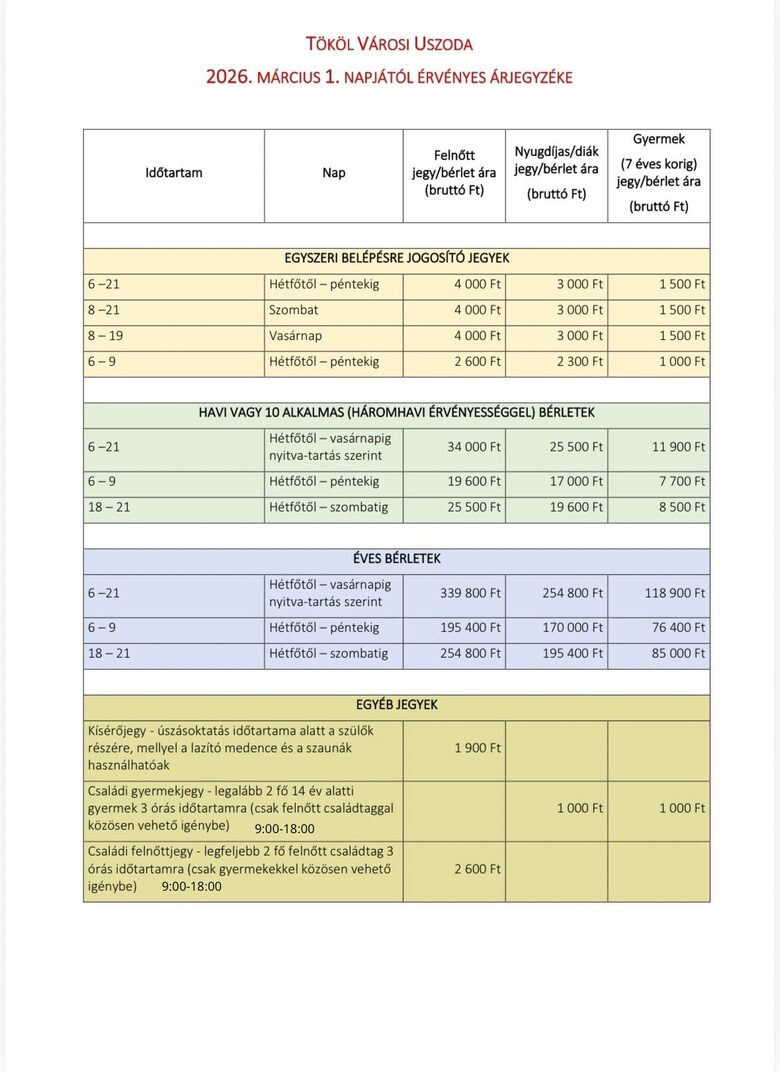 TÖKÖL VÁROSI USZODA

2026. MÁRCIUS 1. NAPJÁTÓL ÉRVÉNYES ÁRJEGYZÉKE

| Időtartam | Nap | Felnőtt jegy/bérlet ára (bruttó Ft) | Nyugdíjas/diák jegy/bérlet ára (bruttó Ft) | Gyermek (7 éves korig) jegy/bérlet ára (bruttó Ft) |
|---|---|---|---|---|
| | | | | |
| EGYSZERI BELÉPÉSRE JOGOSÍTÓ JEGYEK | | | | |
| 6 –21 | Hétfőtől – péntekig | 4 000 Ft | 3 000 Ft | 1 500 Ft |
| 8 –21 | Szombat | 4 000 Ft | 3 000 Ft | 1 500 Ft |
| 8 – 19 | Vasárnap | 4 000 Ft | 3 000 Ft | 1 500 Ft |
| 6 – 9 | Hétfőtől – péntekig | 2 600 Ft | 2 300 Ft | 1 000 Ft |
| | | | | |
| HAVI VAGY 10 ALKALMAS (HÁROMHAVI ÉRVÉNYESSÉGGEL) BÉRLETEK | | | | |
| 6 –21 | Hétfőtől – vasárnapig nyitva-tartás szerint | 34 000 Ft | 25 500 Ft | 11 900 Ft |
| 6 – 9 | Hétfőtől – péntekig | 19 600 Ft | 17 000 Ft | 7 700 Ft |
| 18 – 21 | Hétfőtől – szombatig | 25 500 Ft | 19 600 Ft | 8 500 Ft |
| | | | | |
| ÉVES BÉRLETEK | | | | |
| 6 –21 | Hétfőtől – vasárnapig nyitva-tartás szerint | 339 800 Ft | 254 800 Ft | 118 900 Ft |
| 6 – 9 | Hétfőtől – péntekig | 195 400 Ft | 170 000 Ft | 76 400 Ft |
| 18 – 21 | Hétfőtől – szombatig | 254 800 Ft | 195 400 Ft | 85 000 Ft |
| | | | | |
| EGYÉB JEGYEK | | | | |
| Kísérőjegy - úszásoktatás időtartama alatt a szülők részére, mellyel a lazító medence és a szaunák használhatóak | | 1 900 Ft | | |
| Családi gyermekjegy - legalább 2 fő 14 év alatti gyermek 3 órás időtartamra (csak felnőtt családtaggal közösen vehető igénybe) 9:00-18:00 | | | 1 000 Ft | 1 000 Ft |
| Családi felnőttjegy - legfeljebb 2 fő felnőtt családtag 3 órás időtartamra (csak gyermekekkel közösen vehető igénybe) 9:00-18:00 | | 2 600 Ft | | |